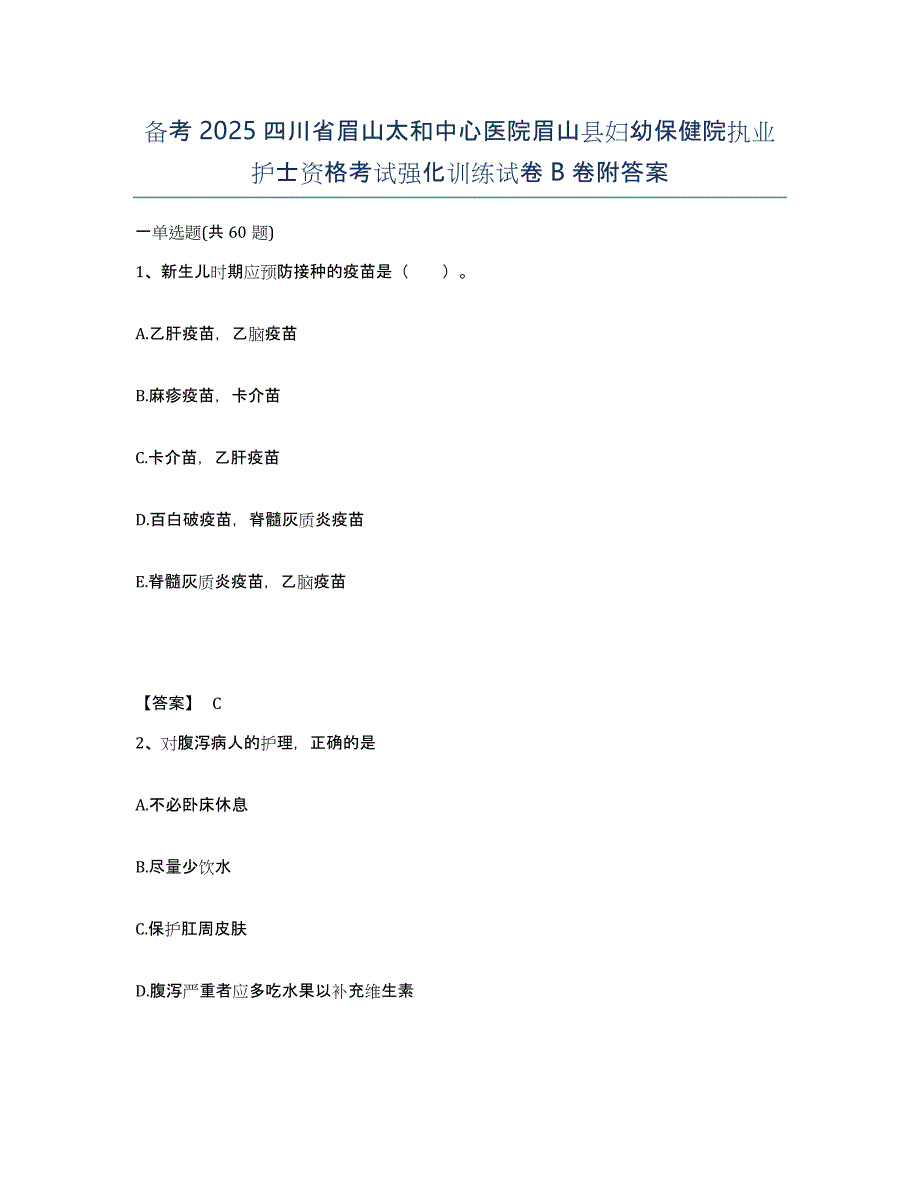 备考 2025 四川省眉山太和中心医院眉山县妇幼保健院执业护士资格考试强化训练试卷 B 卷附答案

一单选题(共 60 题)

1、新生儿时期应预防接种的疫苗是（　　）。

A.乙肝疫苗，乙脑疫苗

B.麻疹疫苗，卡介苗

C.卡介苗，乙肝疫苗

D.百白破疫苗，脊髓灰质炎疫苗

E.脊髓灰质炎疫苗，乙脑疫苗

【答案】 C

2、对腹泻病人的护理，正确的是

A.不必卧床休息

B.尽量少饮水

C.保护肛周皮肤

D.腹泻严重者应多吃水果以补充维生素